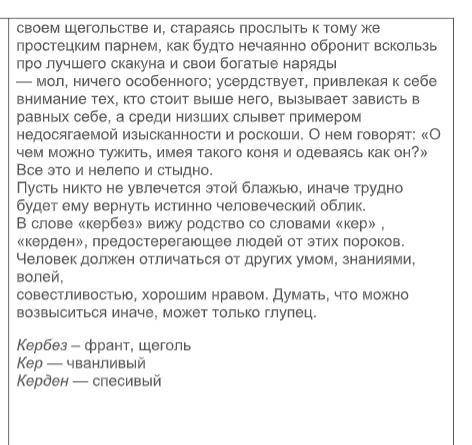 своем щегольстве и, стараясь прослыть к тому же простецким парнем, как будто нечаянно обронит вскользь про лучшего скакуна и свои богатые наряды
— мол, ничего особенного; усердствует, привлекая к себе внимание тех, кто стоит выше него, вызывает зависть в равных себе, а среди низших слывет примером недосягаемой изысканности и роскоши. О нем говорят: «О чем можно тужить, имея такого коня и одеваясь как он?»
Все это и нелепо и стыдно.
Пусть никто не увлечется этой блажью, иначе трудно будет ему вернуть истинно человеческий облик.
В слове «кербез» вижу родство со словами «кер» , «керден», предостерегающее людей от этих пороков.
Человек должен отличаться от других умом, знаниями, волей,
совестливостью, хорошим нравом. Думать, что можно возвыситься иначе, может только глупец.

Кербез – франт, щеголь
Кер — чванливый
Керден — спесивый